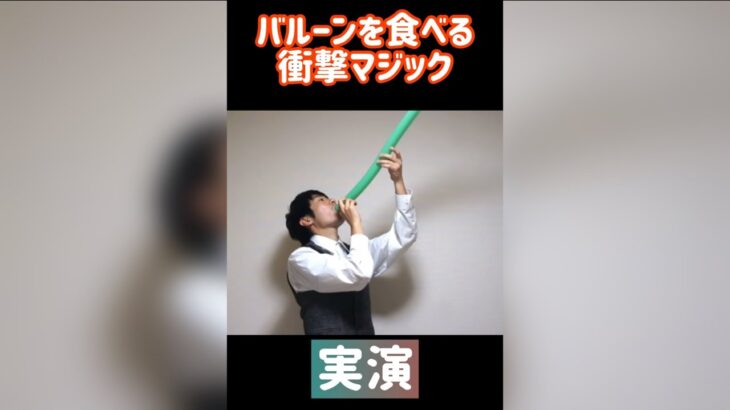 バルーンを食べる
衝撃マジック

実演